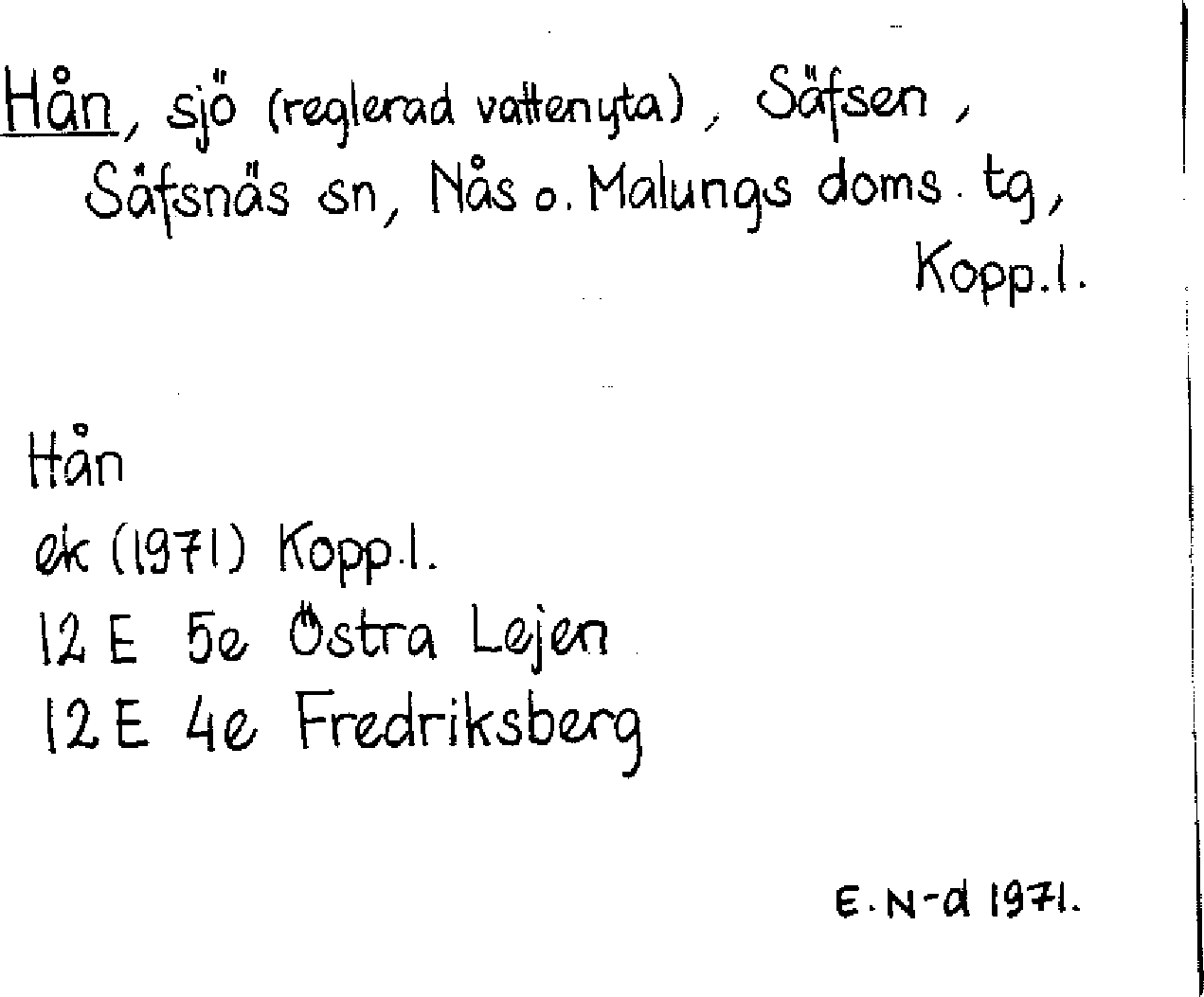 Hån, sjö (reglerad vattenyta), Säfsen, Säfsnäs sn, Nås o. Malungs doms. tg, Kopp.l.

Hån
ek (1971) Kopp.l.
12 E 5e Östra Lejen
12 E 4e Fredriksberg

E.N-d 1971.